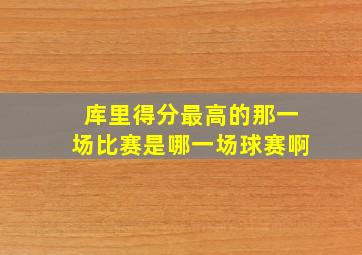 库里得分最高的那一场比赛是哪一场球赛啊